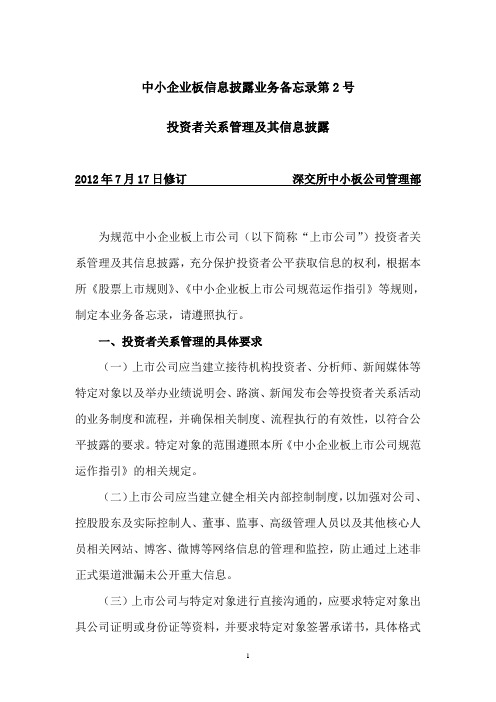 中小企业板信息披露业务备忘录第 2 号

投资者关系管理及其信息披露

2012 年 7 月 17 日修订　　　　　　深交所中小板公司管理部

为规范中小企业板上市公司（以下简称“上市公司”）投资者关系管理及其信息披露，充分保护投资者公平获取信息的权利，根据本所《股票上市规则》、《中小企业板上市公司规范运作指引》等规则，制定本业务备忘录，请遵照执行。

一、投资者关系管理的具体要求

（一）上市公司应当建立接待机构投资者、分析师、新闻媒体等特定对象以及举办业绩说明会、路演、新闻发布会等投资者关系活动的业务制度和流程，并确保相关制度、流程执行的有效性，以符合公平披露的要求。特定对象的范围遵照本所《中小企业板上市公司规范运作指引》的相关规定。

（二）上市公司应当建立健全相关内部控制制度，以加强对公司、控股股东及实际控制人、董事、监事、高级管理人员以及其他核心人员相关网站、博客、微博等网络信息的管理和监控，防止通过上述非正式渠道泄漏未公开重大信息。

（三）上市公司与特定对象进行直接沟通的，应要求特定对象出具公司证明或身份证等资料，并要求特定对象签署承诺书，具体格式

1